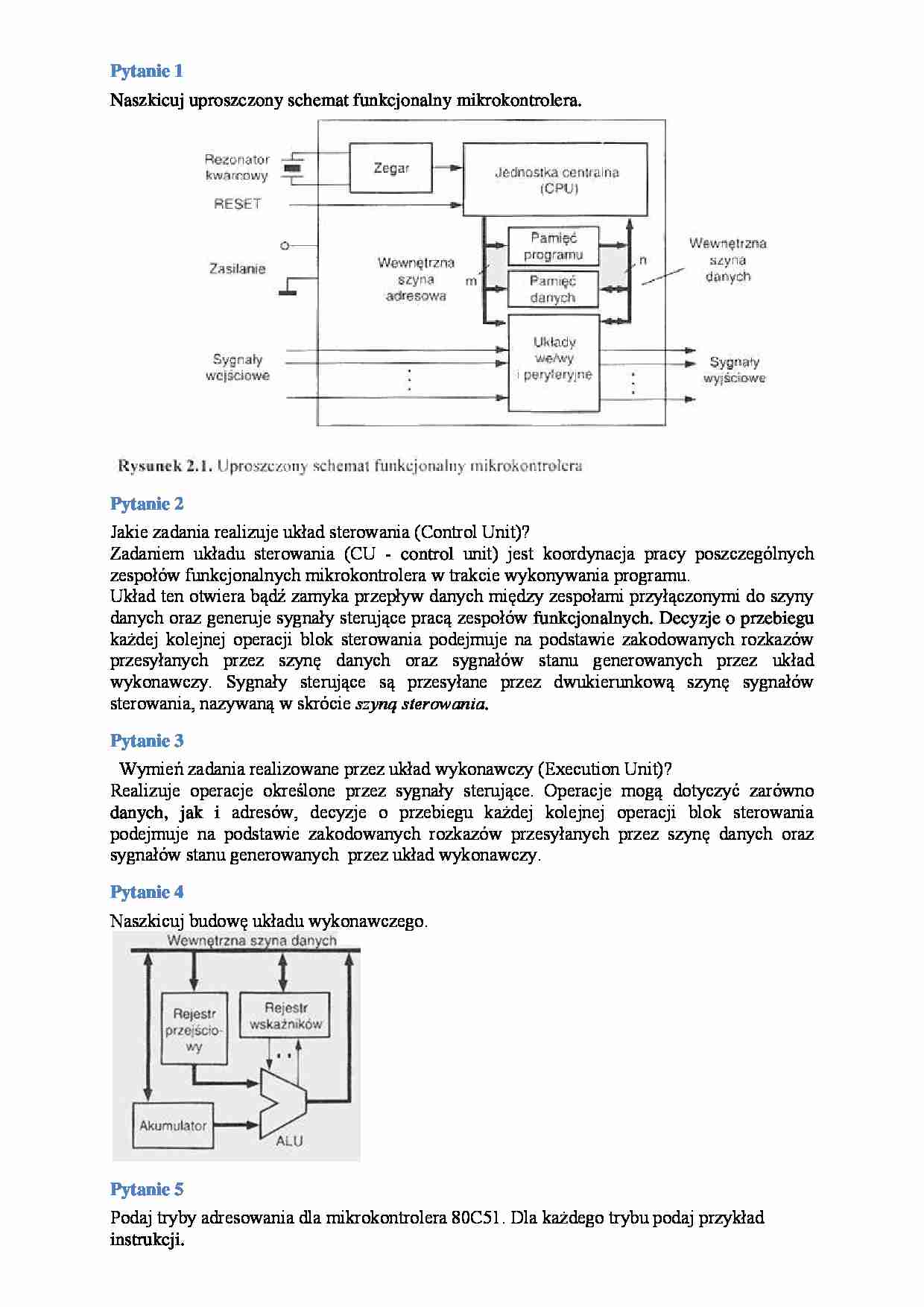 Pytanie 1

Naszkicuj uproszczony schemat funkcjonalny mikrokontrolera.

Rezonator kwarcowy

RESET

Zasilanie

Sygnały wejściowe

Zegar

Jednostka centralna (CPU)

Wewnętrzna szyna adresowa

m

Pamięć programu

Pamięć danych

n

Wewnętrzna szyna danych

Układy we/wy i peryferyjne

Sygnały wyjściowe

Rysunek 2.1. Uproszczony schemat funkcjonalny mikrokontrolera

Pytanie 2

Jakie zadania realizuje układ sterowania (Control Unit)?
Zadaniem układu sterowania (CU - control unit) jest koordynacja pracy poszczególnych zespołów funkcjonalnych mikrokontrolera w trakcie wykonywania programu.
Układ ten otwiera bądź zamyka przepływ danych między zespołami przyłączonymi do szyny danych oraz generuje sygnały sterujące pracą zespołów funkcjonalnych. Decyzje o przebiegu każdej kolejnej operacji blok sterowania podejmuje na podstawie zakodowanych rozkazów przesyłanych przez szynę danych oraz sygnałów stanu generowanych przez układ wykonawczy. Sygnały sterujące są przesyłane przez dwukierunkową szynę sygnałów sterowania, nazywaną w skrócie szyną sterowania.

Pytanie 3

Wymień zadania realizowane przez układ wykonawczy (Execution Unit)?
Realizuje operacje określone przez sygnały sterujące. Operacje mogą dotyczyć zarówno danych, jak i adresów, decyzje o przebiegu każdej kolejnej operacji blok sterowania podejmuje na podstawie zakodowanych rozkazów przesyłanych przez szynę danych oraz sygnałów stanu generowanych przez układ wykonawczy.

Pytanie 4

Naszkicuj budowę układu wykonawczego.

Wewnętrzna szyna danych

Rejestr przejściowy

Rejestr wskaźników

Akumulator

ALU

Pytanie 5

Podaj tryby adresowania dla mikrokontrolera 80C51. Dla każdego trybu podaj przykład instrukcji.